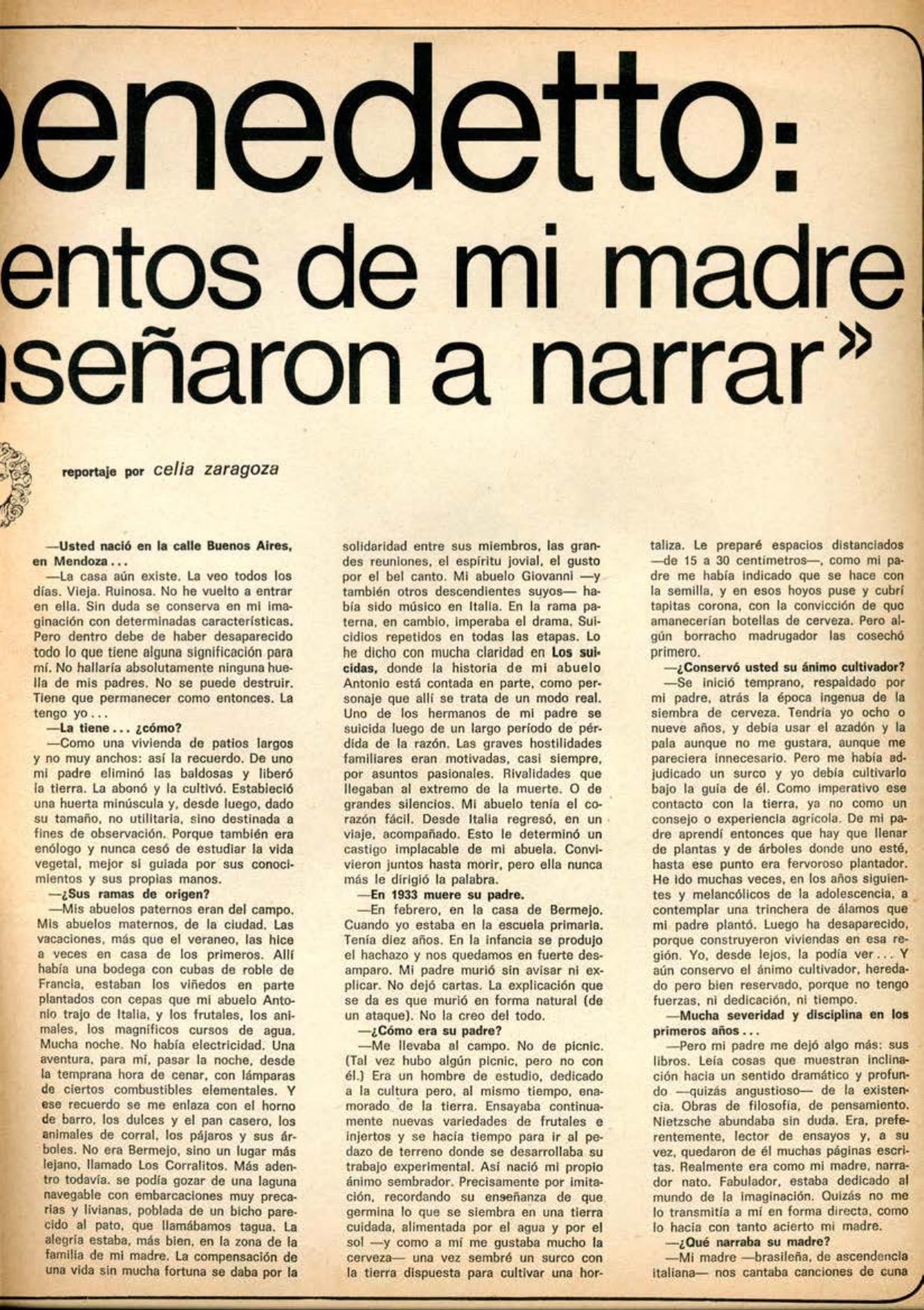 enedetto:
entos de mi madre
señaron a narrar»

reportaje por celia zaragoza

—Usted nació en la calle Buenos Aires, en Mendoza...

—La casa aún existe. La veo todos los días. Vieja. Ruinosa. No he vuelto a entrar en ella. Sin duda se conserva en mi imaginación con determinadas características. Pero dentro debe de haber desaparecido todo lo que tiene alguna significación para mí. No hallaría absolutamente ninguna huella de mis padres. No se puede destruir. Tiene que permanecer como entonces. La tengo yo...

—La tiene... ¿cómo?

—Como una vivienda de patios largos y no muy anchos: así la recuerdo. De uno mi padre eliminó las baldosas y liberó la tierra. La abonó y la cultivó. Estableció una huerta minúscula y, desde luego, dado su tamaño, no utilitaria, sino destinada a fines de observación. Porque también era enólogo y nunca cesó de estudiar la vida vegetal, mejor si guiada por sus conocimientos y sus propias manos.

—¿Sus ramas de origen?

—Mis abuelos paternos eran del campo. Mis abuelos maternos, de la ciudad. Las vacaciones, más que el veraneo, las hice a veces en casa de los primeros. Allí había una bodega con cubas de roble de Francia, estaban los viñedos en parte plantados con cepas que mi abuelo Antonio trajo de Italia, y los frutales, los animales, los magníficos cursos de agua. Mucha noche. No había electricidad. Una aventura, para mí, pasar la noche, desde la temprana hora de cenar, con lámparas de ciertos combustibles elementales. Y ese recuerdo se me enlaza con el horno de barro, los dulces y el pan casero, los animales de corral, los pájaros y sus árboles. No era Bermejo, sino un lugar más lejano, llamado Los Corralitos. Más adentro todavía. se podía gozar de una laguna navegable con embarcaciones muy precarias y livianas, poblada de un bicho parecido al pato, que llamábamos tagua. La alegría estaba, más bien, en la zona de la familia de mi madre. La compensación de una vida sin mucha fortuna se daba por la solidaridad entre sus miembros, las grandes reuniones, el espíritu jovial, el gusto por el bel canto. Mi abuelo Giovanni —y también otros descendientes suyos— había sido músico en Italia. En la rama paterna, en cambio, imperaba el drama. Suicidios repetidos en todas las etapas. Lo he dicho con mucha claridad en Los suicidas, donde la historia de mi abuelo Antonio está contada en parte, como personaje que allí se trata de un modo real. Uno de los hermanos de mi padre se suicida luego de un largo período de pérdida de la razón. Las graves hostilidades familiares eran motivadas, casi siempre, por asuntos pasionales. Rivalidades que llegaban al extremo de la muerte. O de grandes silencios. Mi abuelo tenía el corazón fácil. Desde Italia regresó, en un viaje, acompañado. Esto le determinó un castigo implacable de mi abuela. Convivieron juntos hasta morir, pero ella nunca más le dirigió la palabra.

—En 1933 muere su padre.

—En febrero, en la casa de Bermejo. Cuando yo estaba en la escuela primaria. Tenía diez años. En la infancia se produjo el hachazo y nos quedamos en fuerte desamparo. Mi padre murió sin avisar ni explicar. No dejó cartas. La explicación que se da es que murió en forma natural (de un ataque). No la creo del todo.

—¿Cómo era su padre?

—Me llevaba al campo. No de picnic. (Tal vez hubo algún picnic, pero no con él.) Era un hombre de estudio, dedicado a la cultura pero, al mismo tiempo, enamorado de la tierra. Ensayaba continuamente nuevas variedades de frutales e injertos y se hacía tiempo para ir al pedazo de terreno donde se desarrollaba su trabajo experimental. Así nació mi propio ánimo sembrador. Precisamente por imitación, recordando su enseñanza de que germina lo que se siembra en una tierra cuidada, alimentada por el agua y por el sol —y como a mí me gustaba mucho la cerveza— una vez sembré un surco con la tierra dispuesta para cultivar una hortaliza. Le preparé espacios distanciados —de 15 a 30 centímetros—, como mi padre me había indicado que se hace con la semilla, y en esos hoyos puse y cubrí tapitas corona, con la convicción de que amanecerían botellas de cerveza. Pero algún borracho madrugador las cosechó primero.

—¿Conservó usted su ánimo cultivador?

—Se inició temprano, respaldado por mi padre, atrás la época ingenua de la siembra de cerveza. Tendría yo ocho o nueve años, y debía usar el azadón y la pala aunque no me gustara, aunque me pareciera innecesario. Pero me había adjudicado un surco y yo debía cultivarlo bajo la guía de él. Como imperativo ese contacto con la tierra, ya no como un consejo o experiencia agrícola. De mi padre aprendí entonces que hay que llenar de plantas y de árboles donde uno esté, hasta ese punto era fervoroso plantador. He ido muchas veces, en los años siguientes y melancólicos de la adolescencia, a contemplar una trinchera de álamos que mi padre plantó. Luego ha desaparecido, porque construyeron viviendas en esa región. Yo, desde lejos, la podía ver... Y aún conservo el ánimo cultivador, heredado pero bien reservado, porque no tengo fuerzas, ni dedicación, ni tiempo.

—Mucha severidad y disciplina en los primeros años...

—Pero mi padre me dejó algo más: sus libros. Leía cosas que muestran inclinación hacia un sentido dramático y profundo —quizás angustioso— de la existencia. Obras de filosofía, de pensamiento. Nietzsche abundaba sin duda. Era, preferentemente, lector de ensayos y, a su vez, quedaron de él muchas páginas escritas. Realmente era como mi madre, narrador nato. Fabulador, estaba dedicado al mundo de la imaginación. Quizás no me lo transmitía a mí en forma directa, como lo hacía con tanto acierto mi madre.

—¿Qué narraba su madre?

—Mi madre —brasileña, de ascendencia italiana— nos cantaba canciones de cuna